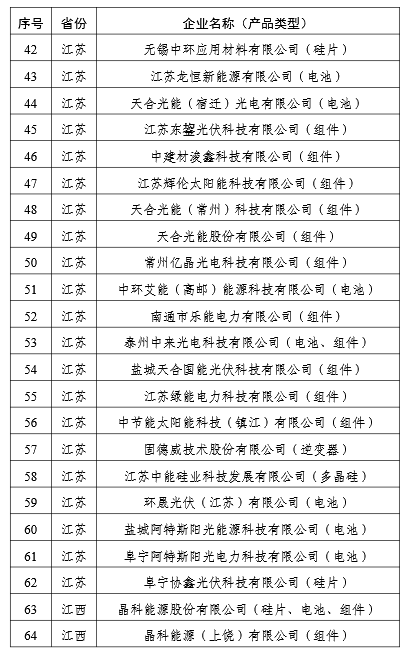 | 序号 | 省份 | 企业名称（产品类型） |
|---|---|---|
| 42 | 江苏 | 无锡中环应用材料有限公司（硅片） |
| 43 | 江苏 | 江苏龙恒新能源有限公司（电池） |
| 44 | 江苏 | 天合光能（宿迁）光电有限公司（电池） |
| 45 | 江苏 | 江苏东鋆光伏科技有限公司（组件） |
| 46 | 江苏 | 中建材浚鑫科技有限公司（组件） |
| 47 | 江苏 | 江苏辉伦太阳能科技有限公司（组件） |
| 48 | 江苏 | 天合光能（常州）科技有限公司（组件） |
| 49 | 江苏 | 天合光能股份有限公司（组件） |
| 50 | 江苏 | 常州亿晶光电科技有限公司（组件） |
| 51 | 江苏 | 中环艾能（高邮）能源科技有限公司（电池） |
| 52 | 江苏 | 南通市乐能电力有限公司（组件） |
| 53 | 江苏 | 泰州中来光电科技有限公司（电池、组件） |
| 54 | 江苏 | 盐城天合国能光伏科技有限公司（组件） |
| 55 | 江苏 | 江苏绿能电力科技有限公司（组件） |
| 56 | 江苏 | 中节能太阳能科技（镇江）有限公司（组件） |
| 57 | 江苏 | 固德威技术股份有限公司（逆变器） |
| 58 | 江苏 | 江苏中能硅业科技发展有限公司（多晶硅） |
| 59 | 江苏 | 环晟光伏（江苏）有限公司（电池） |
| 60 | 江苏 | 盐城阿特斯阳光能源科技有限公司（电池） |
| 61 | 江苏 | 阜宁阿特斯阳光电力科技有限公司（电池） |
| 62 | 江苏 | 阜宁协鑫光伏科技有限公司（硅片） |
| 63 | 江西 | 晶科能源股份有限公司（硅片、电池、组件） |
| 64 | 江西 | 晶科能源（上饶）有限公司（组件） |